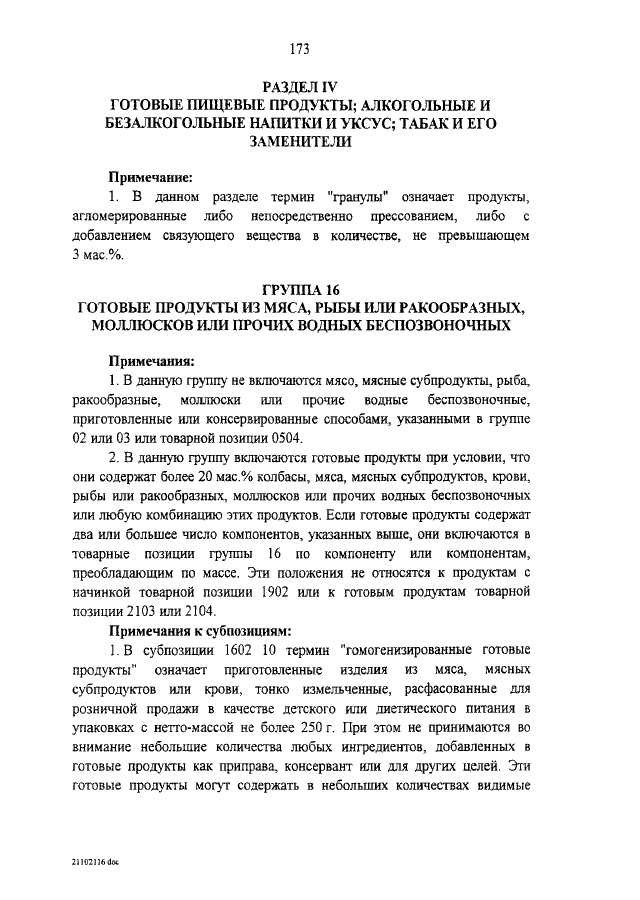 173

РАЗДЕЛ IV
ГОТОВЫЕ ПИЩЕВЫЕ ПРОДУКТЫ; АЛКОГОЛЬНЫЕ И БЕЗАЛКОГОЛЬНЫЕ НАПИТКИ И УКСУС; ТАБАК И ЕГО ЗАМЕНИТЕЛИ

Примечание:
1. В данном разделе термин "гранулы" означает продукты, агломерированные либо непосредственно прессованием, либо с добавлением связующего вещества в количестве, не превышающем 3 мас.%.

ГРУППА 16
ГОТОВЫЕ ПРОДУКТЫ ИЗ МЯСА, РЫБЫ ИЛИ РАКООБРАЗНЫХ, МОЛЛЮСКОВ ИЛИ ПРОЧИХ ВОДНЫХ БЕСПОЗВОНОЧНЫХ

Примечания:
1. В данную группу не включаются мясо, мясные субпродукты, рыба, ракообразные, моллюски или прочие водные беспозвоночные, приготовленные или консервированные способами, указанными в группе 02 или 03 или товарной позиции 0504.
2. В данную группу включаются готовые продукты при условии, что они содержат более 20 мас.% колбасы, мяса, мясных субпродуктов, крови, рыбы или ракообразных, моллюсков или прочих водных беспозвоночных или любую комбинацию этих продуктов. Если готовые продукты содержат два или большее число компонентов, указанных выше, они включаются в товарные позиции группы 16 по компоненту или компонентам, преобладающим по массе. Эти положения не относятся к продуктам с начинкой товарной позиции 1902 или к готовым продуктам товарной позиции 2103 или 2104.

Примечания к субпозициям:
1. В субпозиции 1602 10 термин "гомогенизированные готовые продукты" означает приготовленные изделия из мяса, мясных субпродуктов или крови, тонко измельченные, расфасованные для розничной продажи в качестве детского или диетического питания в упаковках с нетто-массой не более 250 г. При этом не принимаются во внимание небольшие количества любых ингредиентов, добавленных в готовые продукты как приправа, консервант или для других целей. Эти готовые продукты могут содержать в небольших количествах видимые

21102116.doc